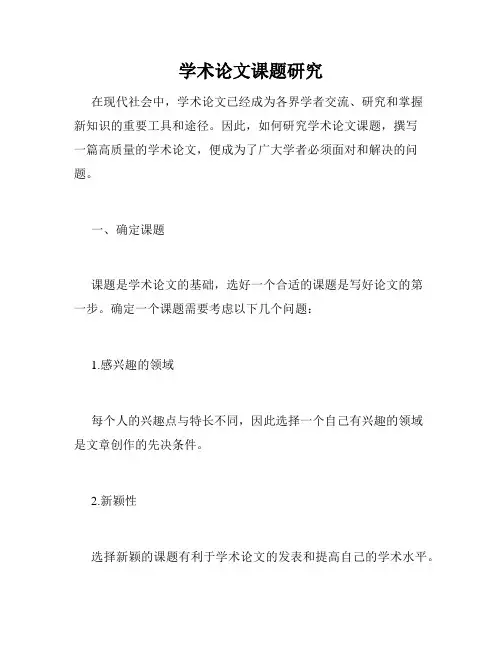 学术论文课题研究

在现代社会中，学术论文已经成为各界学者交流、研究和掌握新知识的重要工具和途径。因此，如何研究学术论文课题，撰写一篇高质量的学术论文，便成为了广大学者必须面对和解决的问题。

一、确定课题

课题是学术论文的基础，选好一个合适的课题是写好论文的第一步。确定一个课题需要考虑以下几个问题：

1.感兴趣的领域

每个人的兴趣点与特长不同，因此选择一个自己有兴趣的领域是文章创作的先决条件。

2.新颖性

选择新颖的课题有利于学术论文的发表和提高自己的学术水平。